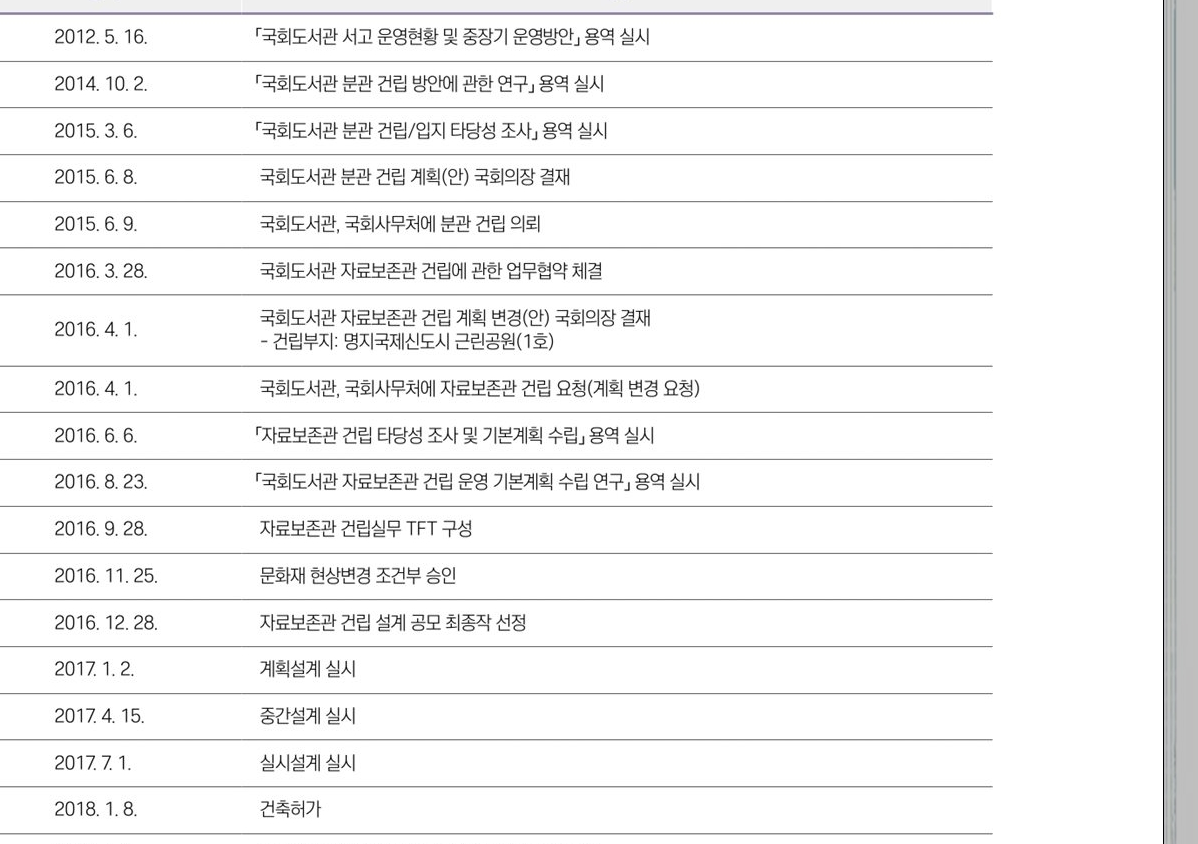 | | |
|---|---|
| 2012. 5. 16. | 「국회도서관 서고 운영현황 및 중장기 운영방안」 용역 실시 |
| 2014. 10. 2. | 「국회도서관 분관 건립 방안에 관한 연구」 용역 실시 |
| 2015. 3. 6. | 「국회도서관 분관 건립/입지 타당성 조사」 용역 실시 |
| 2015. 6. 8. | 국회도서관 분관 건립 계획(안) 국회의장 결재 |
| 2015. 6. 9. | 국회도서관, 국회사무처에 분관 건립 의뢰 |
| 2016. 3. 28. | 국회도서관 자료보존관 건립에 관한 업무협약 체결 |
| 2016. 4. 1. | 국회도서관 자료보존관 건립 계획 변경(안) 국회의장 결재 - 건립부지: 명지국제신도시 근린공원(1호) |
| 2016. 4. 1. | 국회도서관, 국회사무처에 자료보존관 건립 요청(계획 변경 요청) |
| 2016. 6. 6. | 「자료보존관 건립 타당성 조사 및 기본계획 수립」 용역 실시 |
| 2016. 8. 23. | 「국회도서관 자료보존관 건립 운영 기본계획 수립 연구」 용역 실시 |
| 2016. 9. 28. | 자료보존관 건립실무 TFT 구성 |
| 2016. 11. 25. | 문화재 현상변경 조건부 승인 |
| 2016. 12. 28. | 자료보존관 건립 설계 공모 최종작 선정 |
| 2017. 1. 2. | 계획설계 실시 |
| 2017. 4. 15. | 중간설계 실시 |
| 2017. 7. 1. | 실시설계 실시 |
| 2018. 1. 8. | 건축허가 |